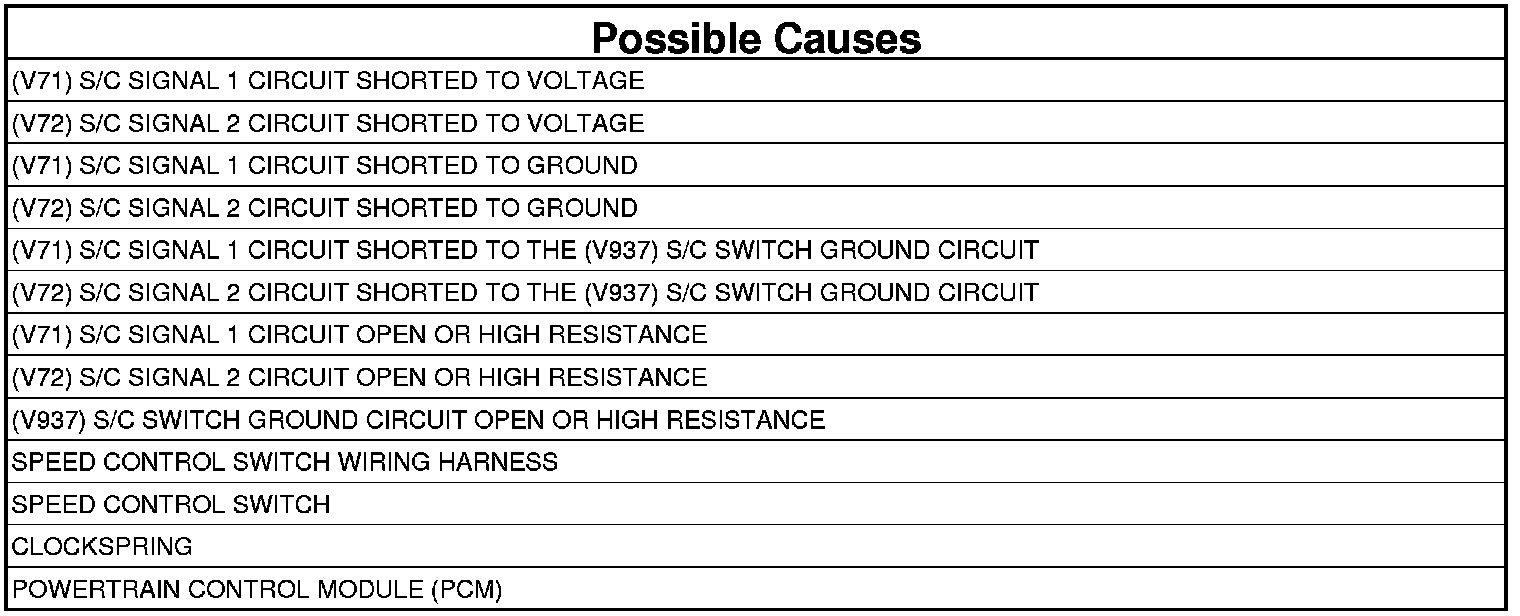 | Possible Causes |
|---|
| (V71) S/C SIGNAL 1 CIRCUIT SHORTED TO VOLTAGE |
| (V72) S/C SIGNAL 2 CIRCUIT SHORTED TO VOLTAGE |
| (V71) S/C SIGNAL 1 CIRCUIT SHORTED TO GROUND |
| (V72) S/C SIGNAL 2 CIRCUIT SHORTED TO GROUND |
| (V71) S/C SIGNAL 1 CIRCUIT SHORTED TO THE (V937) S/C SWITCH GROUND CIRCUIT |
| (V72) S/C SIGNAL 2 CIRCUIT SHORTED TO THE (V937) S/C SWITCH GROUND CIRCUIT |
| (V71) S/C SIGNAL 1 CIRCUIT OPEN OR HIGH RESISTANCE |
| (V72) S/C SIGNAL 2 CIRCUIT OPEN OR HIGH RESISTANCE |
| (V937) S/C SWITCH GROUND CIRCUIT OPEN OR HIGH RESISTANCE |
| SPEED CONTROL SWITCH WIRING HARNESS |
| SPEED CONTROL SWITCH |
| CLOCKSPRING |
| POWERTRAIN CONTROL MODULE (PCM) |